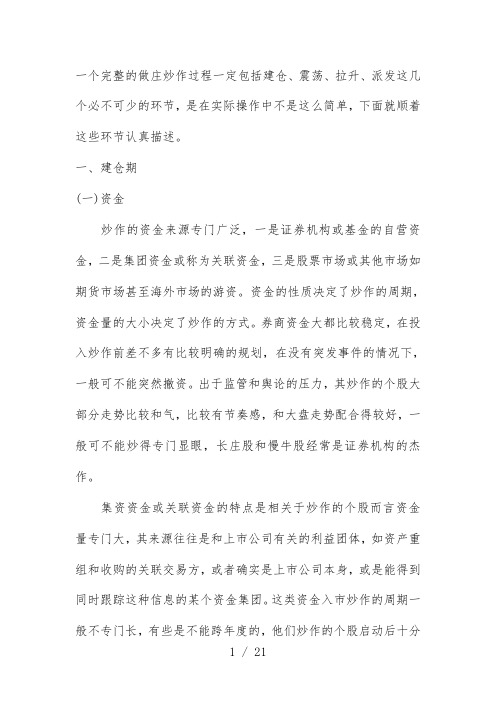 一个完整的做庄炒作过程一定包括建仓、震荡、拉升、派发这几个必不可少的环节，是在实际操作中不是这么简单，下面就顺着这些环节认真描述。

一、建仓期

(一)资金

炒作的资金来源专门广泛，一是证券机构或基金的自营资金，二是集团资金或称为关联资金，三是股票市场或其他市场如期货市场甚至海外市场的游资。资金的性质决定了炒作的周期，资金量的大小决定了炒作的方式。券商资金大都比较稳定，在投入炒作前差不多有比较明确的规划，在没有突发事件的情况下，一般可不能突然撤资。出于监管和舆论的压力，其炒作的个股大部分走势比较和气，比较有节奏感，和大盘走势配合得较好，一般可不能炒得专门显眼，长庄股和慢牛股经常是证券机构的杰作。

集资资金或关联资金的特点是相关于炒作的个股而言资金量专门大，其来源往往是和上市公司有关的利益团体，如资产重组和收购的关联交易方，或者确实是上市公司本身，或是能得到同时跟踪这种信息的某个资金集团。这类资金入市炒作的周期一般不专门长，有些是不能跨年度的，他们炒作的个股启动后十分

1 / 21